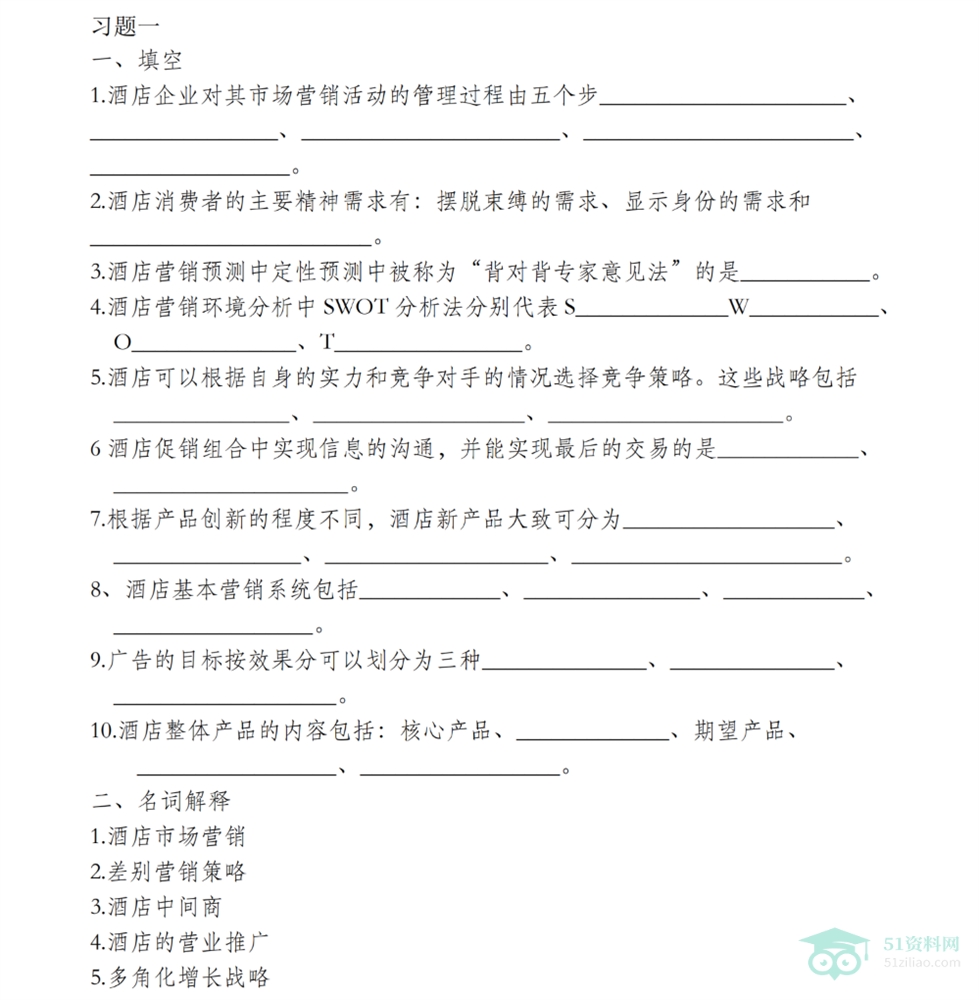 习题一
一、填空
1.酒店企业对其市场营销活动的管理过程由五个步____、____、____、____、____。

2.酒店消费者的主要精神需求有：摆脱束缚的需求、显示身份的需求和____。

3.酒店营销预测中定性预测中被称为“背对背专家意见法”的是____。

4.酒店营销环境分析中SWOT分析法分别代表S____W____、O____、T____。

5.酒店可以根据自身的实力和竞争对手的情况选择竞争策略。这些战略包括____、____、____。

6酒店促销组合中实现信息的沟通，并能实现最后的交易的是____、____。

7.根据产品创新的程度不同，酒店新产品大致可分为____、____、____、____。

8、酒店基本营销系统包括____、____、____、____。

9.广告的目标按效果分可以划分为三种____、____、____。

10.酒店整体产品的内容包括：核心产品、____、期望产品、____、____。

二、名词解释
1.酒店市场营销
2.差别营销策略
3.酒店中间商
4.酒店的营业推广
5.多角化增长战略

51资料网
51ziliao.com